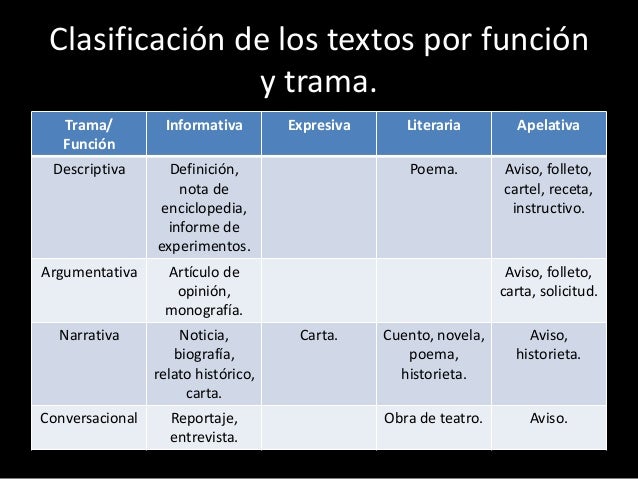 Clasificación de los textos por función y trama.

| Trama/ Función | Informativa | Expresiva | Literaria | Apelativa |
|---|---|---|---|---|
| Descriptiva | Definición, nota de enciclopedia, informe de experimentos. | | Poema. | Aviso, folleto, cartel, receta, instructivo. |
| Argumentativa | Artículo de opinión, monografía. | | | Aviso, folleto, carta, solicitud. |
| Narrativa | Noticia, biografía, relato histórico, carta. | Carta. | Cuento, novela, poema, historieta. | Aviso, historieta. |
| Conversacional | Reportaje, entrevista. | | Obra de teatro. | Aviso. |